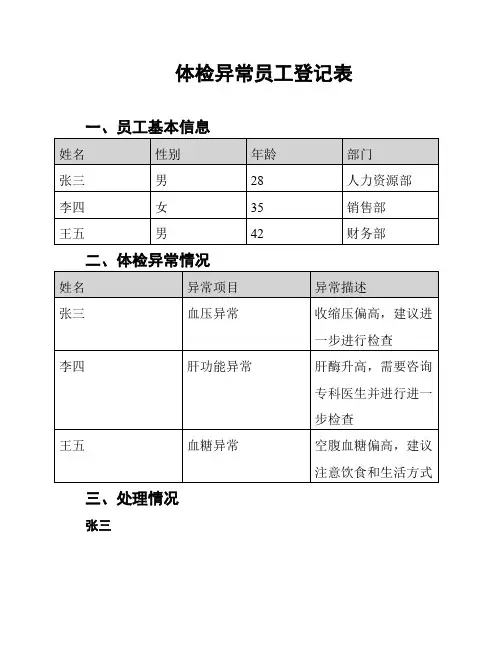 体检异常员工登记表

一、员工基本信息

| 姓名 | 性别 | 年龄 | 部门 |
|---|---|---|---|
| 张三 | 男 | 28 | 人力资源部 |
| 李四 | 女 | 35 | 销售部 |
| 王五 | 男 | 42 | 财务部 |

二、体检异常情况

| 姓名 | 异常项目 | 异常描述 |
|---|---|---|
| 张三 | 血压异常 | 收缩压偏高，建议进一步进行检查 |
| 李四 | 肝功能异常 | 肝酶升高，需要咨询专科医生并进行进一步检查 |
| 王五 | 血糖异常 | 空腹血糖偏高，建议注意饮食和生活方式 |

三、处理情况

张三